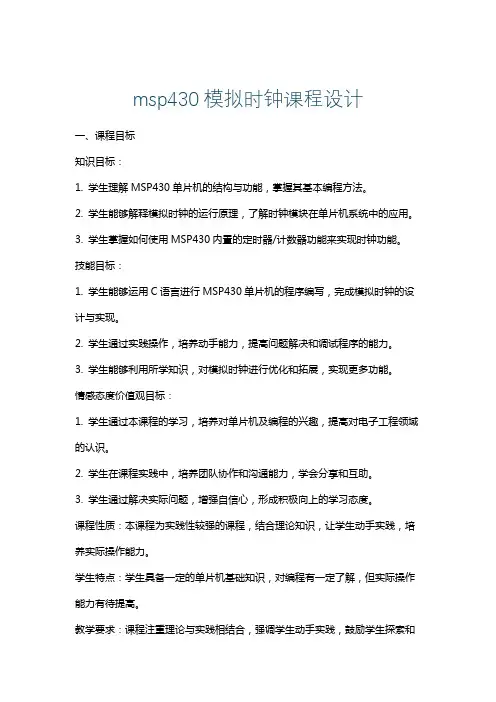 msp430 模拟时钟课程设计

一、课程目标

知识目标：

1. 学生理解 MSP430 单片机的结构与功能，掌握其基本编程方法。

2. 学生能够解释模拟时钟的运行原理，了解时钟模块在单片机系统中的应用。

3. 学生掌握如何使用 MSP430 内置的定时器/计数器功能来实现时钟功能。

技能目标：

1. 学生能够运用 C 语言进行 MSP430 单片机的程序编写，完成模拟时钟的设计与实现。

2. 学生通过实践操作，培养动手能力，提高问题解决和调试程序的能力。

3. 学生能够利用所学知识，对模拟时钟进行优化和拓展，实现更多功能。

情感态度价值观目标：

1. 学生通过本课程的学习，培养对单片机及编程的兴趣，提高对电子工程领域的认识。

2. 学生在课程实践中，培养团队协作和沟通能力，学会分享和互助。

3. 学生通过解决实际问题，增强自信心，形成积极向上的学习态度。

课程性质：本课程为实践性较强的课程，结合理论知识，让学生动手实践，培养实际操作能力。

学生特点：学生具备一定的单片机基础知识，对编程有一定了解，但实际操作能力有待提高。

教学要求：课程注重理论与实践相结合，强调学生动手实践，鼓励学生探索和